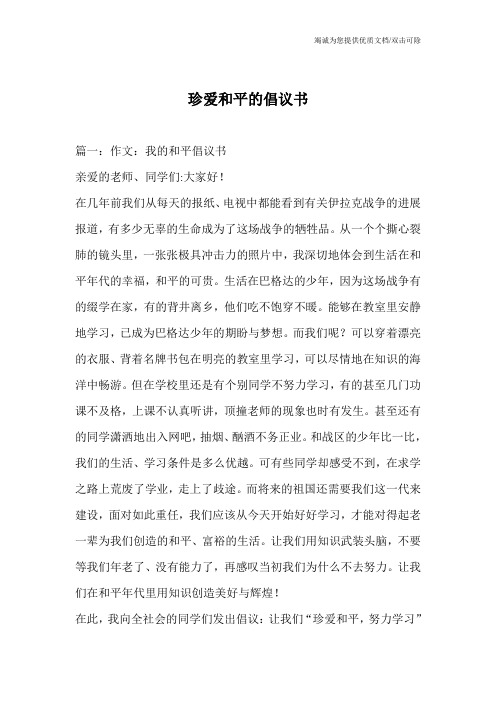 竭诚为您提供优质文档/双击可除

珍爱和平的倡议书

篇一：作文：我的和平倡议书

亲爱的老师、同学们:大家好！

在几年前我们从每天的报纸、电视中都能看到有关伊拉克战争的进展报道，有多少无辜的生命成为了这场战争的牺牲品。从一个个撕心裂肺的镜头里，一张张极具冲击力的照片中，我深切地体会到生活在和平年代的幸福，和平的可贵。生活在巴格达的少年，因为这场战争有的缀学在家，有的背井离乡，他们吃不饱穿不暖。能够在教室里安静地学习，已成为巴格达少年的期盼与梦想。而我们呢？可以穿着漂亮的衣服、背着名牌书包在明亮的教室里学习，可以尽情地在知识的海洋中畅游。但在学校里还是有个别同学不努力学习，有的甚至几门功课不及格，上课不认真听讲，顶撞老师的现象也时有发生。甚至还有的同学潇洒地出入网吧，抽烟、酗酒不务正业。和战区的少年比一比，我们的生活、学习条件是多么优越。可有些同学却感受不到，在求学之路上荒废了学业，走上了歧途。而将来的祖国还需要我们这一代来建设，面对如此重任，我们应该从今天开始好好学习，才能对得起老一辈为我们创造的和平、富裕的生活。让我们用知识武装头脑，不要等我们年老了、没有能力了，再感叹当初我们为什么不去努力。让我们在和平年代里用知识创造美好与辉煌！

在此，我向全社会的同学们发出倡议：让我们“珍爱和平，努力学习”